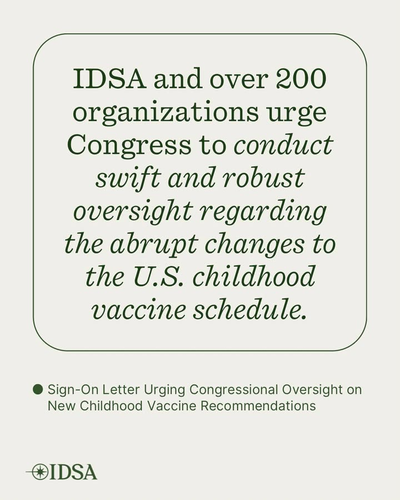 IDSA and over 200 organizations urge Congress to conduct swift and robust oversight regarding the abrupt changes to the U.S. childhood vaccine schedule.

Sign-On Letter Urging Congressional Oversight on New Childhood Vaccine Recommendations

IDSA